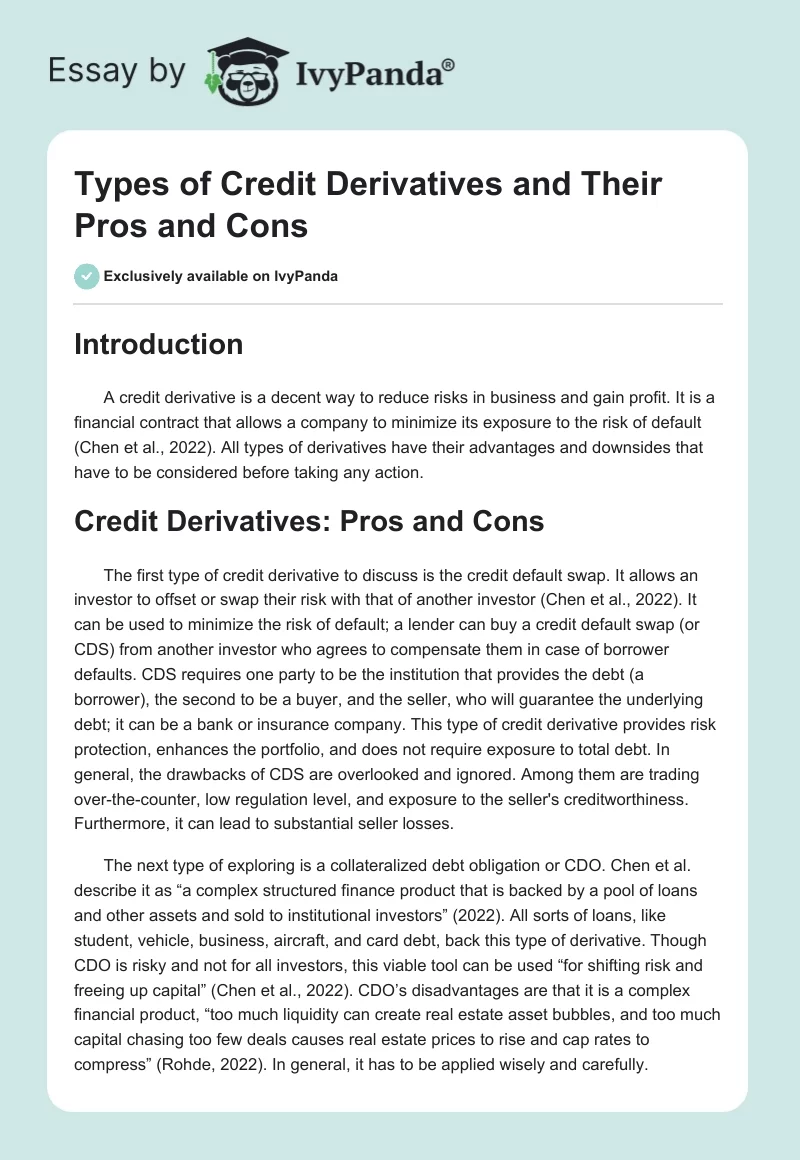 Essay by IvyPanda®

Types of Credit Derivatives and Their Pros and Cons

Exclusively available on IvyPanda

Introduction

A credit derivative is a decent way to reduce risks in business and gain profit. It is a financial contract that allows a company to minimize its exposure to the risk of default (Chen et al., 2022). All types of derivatives have their advantages and downsides that have to be considered before taking any action.

Credit Derivatives: Pros and Cons

The first type of credit derivative to discuss is the credit default swap. It allows an investor to offset or swap their risk with that of another investor (Chen et al., 2022). It can be used to minimize the risk of default; a lender can buy a credit default swap (or CDS) from another investor who agrees to compensate them in case of borrower defaults. CDS requires one party to be the institution that provides the debt (a borrower), the second to be a buyer, and the seller, who will guarantee the underlying debt; it can be a bank or insurance company. This type of credit derivative provides risk protection, enhances the portfolio, and does not require exposure to total debt. In general, the drawbacks of CDS are overlooked and ignored. Among them are trading over-the-counter, low regulation level, and exposure to the seller's creditworthiness. Furthermore, it can lead to substantial seller losses.

The next type of exploring is a collateralized debt obligation or CDO. Chen et al. describe it as “a complex structured finance product that is backed by a pool of loans and other assets and sold to institutional investors” (2022). All sorts of loans, like student, vehicle, business, aircraft, and card debt, back this type of derivative. Though CDO is risky and not for all investors, this viable tool can be used “for shifting risk and freeing up capital” (Chen et al., 2022). CDO’s disadvantages are that it is a complex financial product, “too much liquidity can create real estate asset bubbles, and too much capital chasing too few deals causes real estate prices to rise and cap rates to compress” (Rohde, 2022). In general, it has to be applied wisely and carefully.